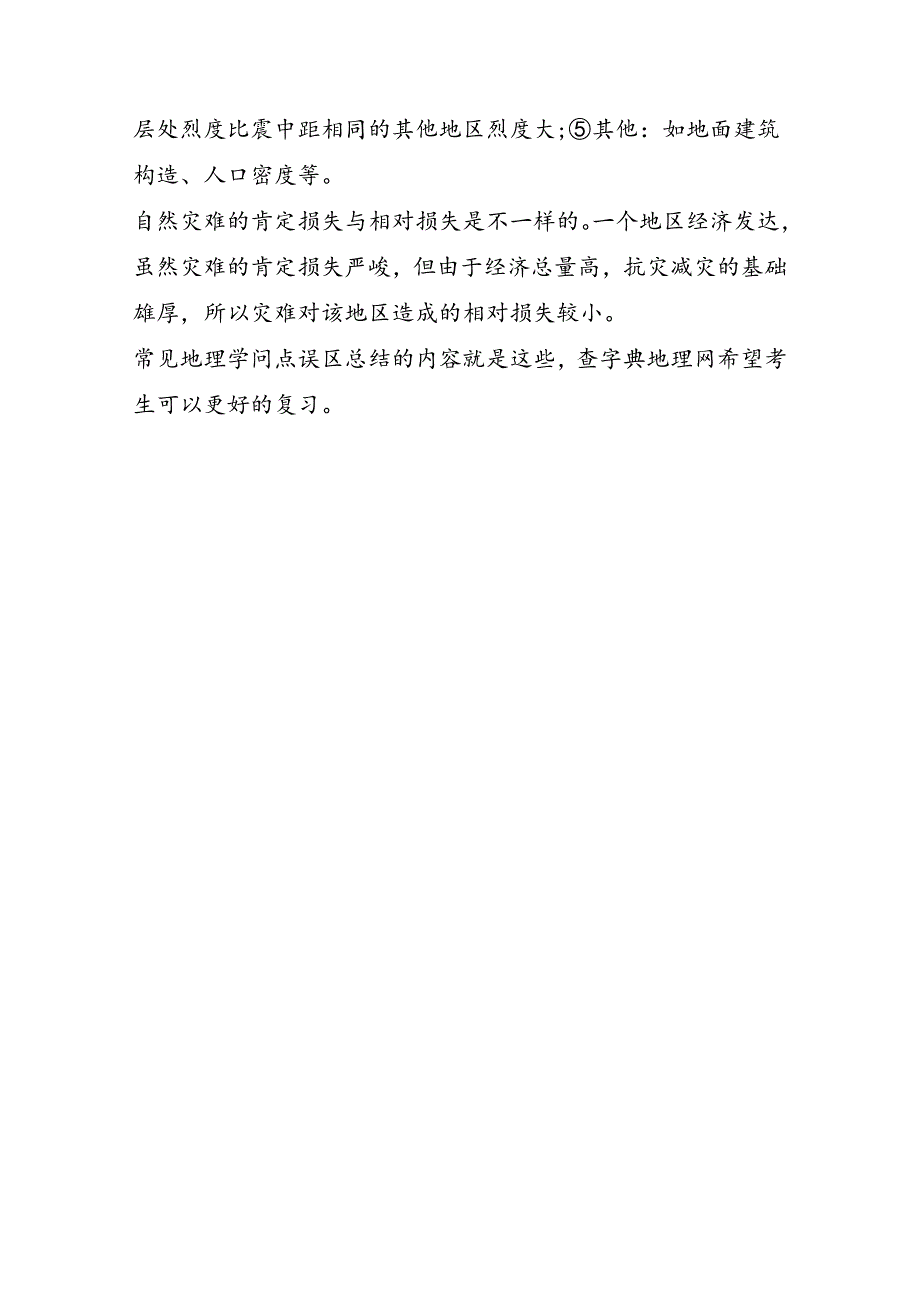 层处烈度比震中距相同的其他地区烈度大;⑤其他：如地面建筑构造、人口密度等。

自然灾难的肯定损失与相对损失是不一样的。一个地区经济发达，虽然灾难的肯定损失严峻，但由于经济总量高，抗灾减灾的基础雄厚，所以灾难对该地区造成的相对损失较小。

常见地理学问点误区总结的内容就是这些，查字典地理网希望考生可以更好的复习。